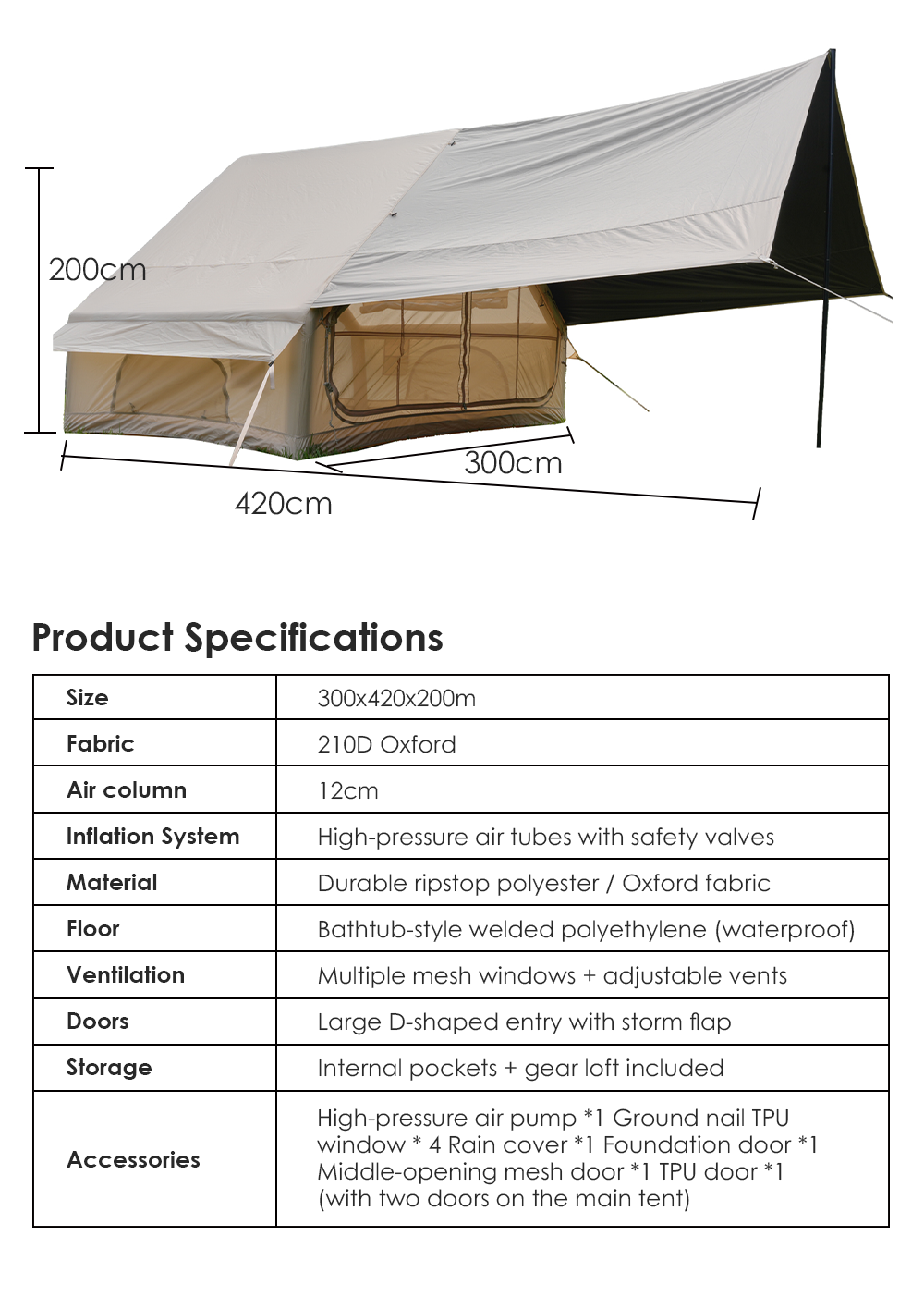 200cm

300cm

420cm

Product Specifications

| Size | 300x420x200m |
|---|---|
| Fabric | 210D Oxford |
| Air column | 12cm |
| Inflation System | High-pressure air tubes with safety valves |
| Material | Durable ripstop polyester / Oxford fabric |
| Floor | Bathtub-style welded polyethylene (waterproof) |
| Ventilation | Multiple mesh windows + adjustable vents |
| Doors | Large D-shaped entry with storm flap |
| Storage | Internal pockets + gear loft included |
| Accessories | High-pressure air pump *1 Ground nail TPU window * 4 Rain cover *1 Foundation door *1 Middle-opening mesh door *1 TPU door *1 (with two doors on the main tent) |